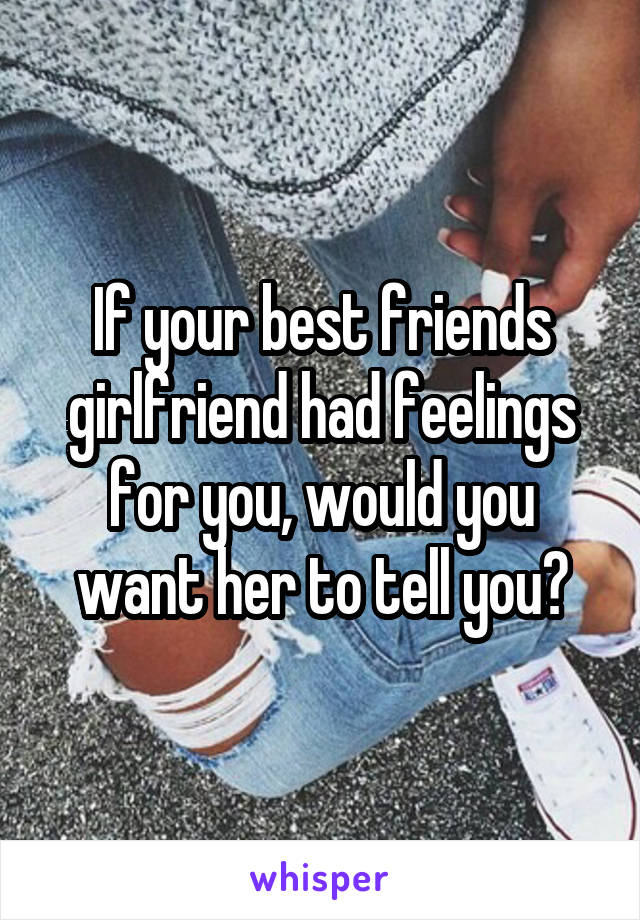 If your best friends girlfriend had feelings for you, would you want her to tell you?

whisper